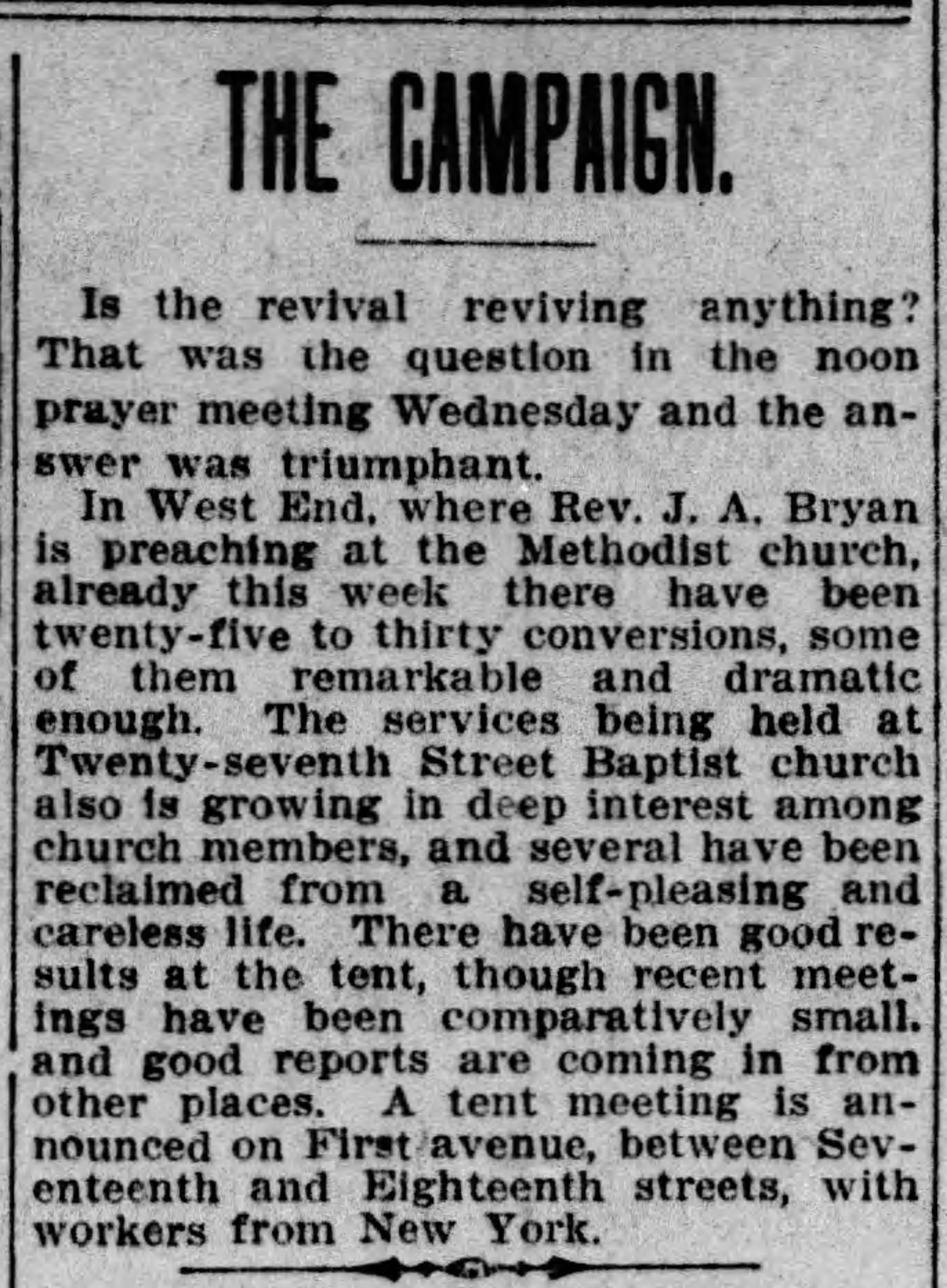 THE CAMPAIGN.

Is the revival reviving anything? That was the question in the noon prayer meeting Wednesday and the answer was triumphant.

In West End, where Rev. J. A. Bryan is preaching at the Methodist church, already this week there have been twenty-five to thirty conversions, some of them remarkable and dramatic enough. The services being held at Twenty-seventh Street Baptist church also is growing in deep interest among church members, and several have been reclaimed from a self-pleasing and careless life. There have been good results at the tent, though recent meetings have been comparatively small. and good reports are coming in from other places. A tent meeting is announced on First avenue, between Seventeenth and Eighteenth streets, with workers from New York.